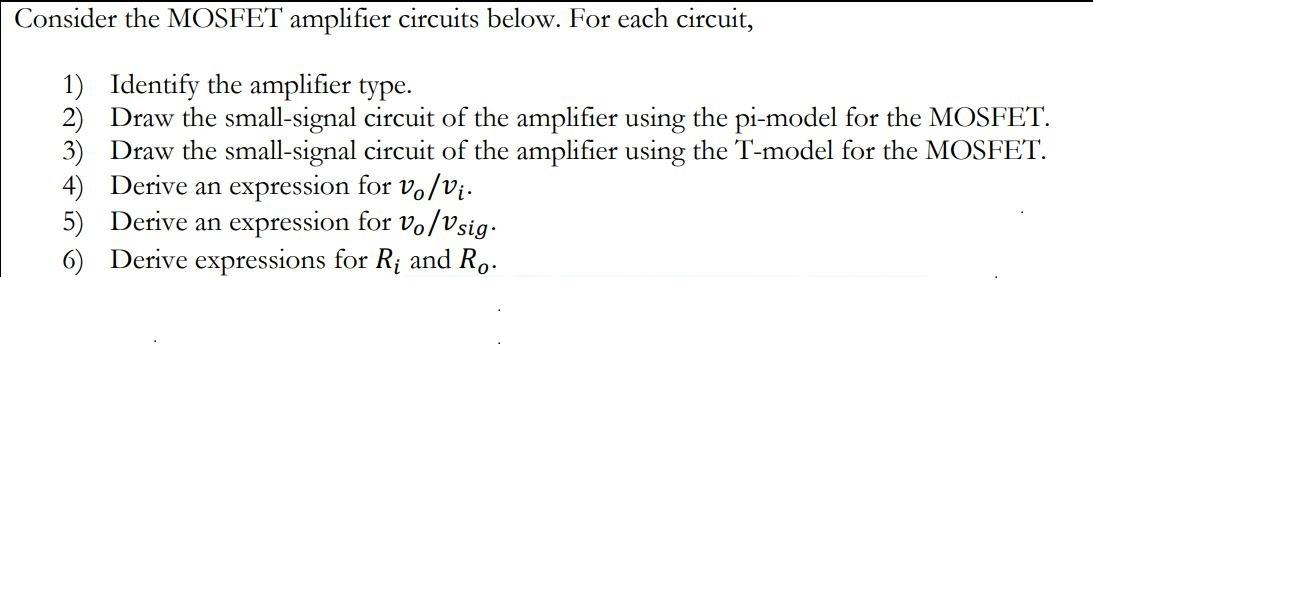 Consider the MOSFET amplifier circuits below. For each circuit,

1) Identify the amplifier type.
2) Draw the small-signal circuit of the amplifier using the pi-model for the MOSFET.
3) Draw the small-signal circuit of the amplifier using the T-model for the MOSFET.
4) Derive an expression for $v_o/v_i$.
5) Derive an expression for $v_o/v_{sig}$.
6) Derive expressions for $R_i$ and $R_o$.